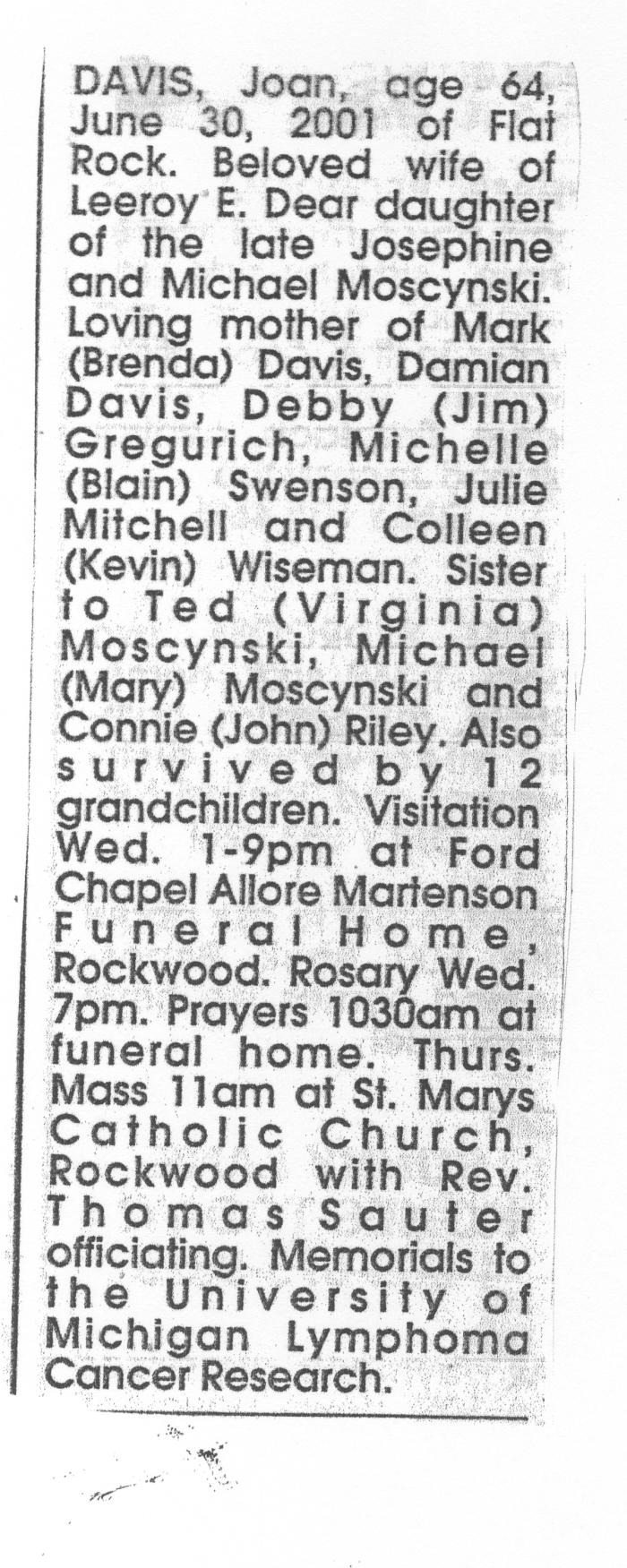 DAVIS, Joan, age 64, June 30, 2001 of Flat Rock. Beloved wife of Leeroy E. Dear daughter of the late Josephine and Michael Moscynski. Loving mother of Mark (Brenda) Davis, Damian Davis, Debby (Jim) Gregurich, Michelle (Blain) Swenson, Julie Mitchell and Colleen (Kevin) Wiseman. Sister to Ted (Virginia) Moscynski, Michael (Mary) Moscynski and Connie (John) Riley. Also survived by 12 grandchildren. Visitation Wed. 1-9pm at Ford Chapel Allore Martenson Funeral Home, Rockwood. Rosary Wed. 7pm. Prayers 1030am at funeral home. Thurs. Mass 11am at St. Marys Catholic Church, Rockwood with Rev. Thomas Sauter officiating. Memorials to the University of Michigan Lymphoma Cancer Research.